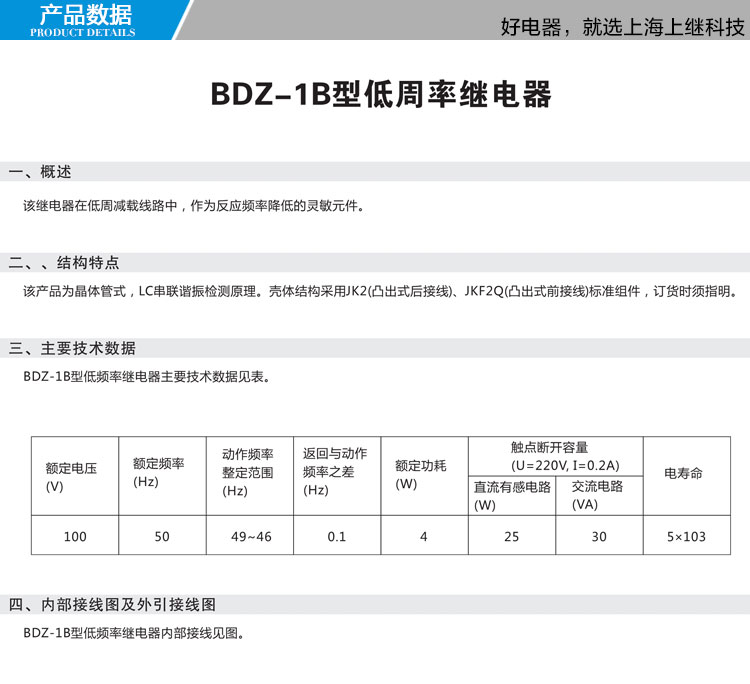 产品数据
PRODUCT DETAILS

好电器，就选上海上继科技

BDZ–1B型低周率继电器

一、概述

该继电器在低周减载线路中，作为反应频率降低的灵敏元件。

二、、结构特点

该产品为晶体管式，LC串联谐振检测原理。壳体结构采用JK2(凸出式后接线)、JKF2Q(凸出式前接线)标准组件，订货时须指明。

三、主要技术数据

BDZ-1B型低频率继电器主要技术数据见表。

| 额定电压 (V) | 额定频率 (Hz) | 动作频率整定范围 (Hz) | 返回与动作频率之差 (Hz) | 额定功耗 (W) | 触点断开容量 (U=220V, I=0.2A) 直流有感电路 (W) | 触点断开容量 (U=220V, I=0.2A) 交流电路 (VA) | 电寿命 |
|---|---|---|---|---|---|---|---|
| 100 | 50 | 49~46 | 0.1 | 4 | 25 | 30 | 5×103 |

四、内部接线图及外引接线图

BDZ-1B型低频率继电器内部接线见图。